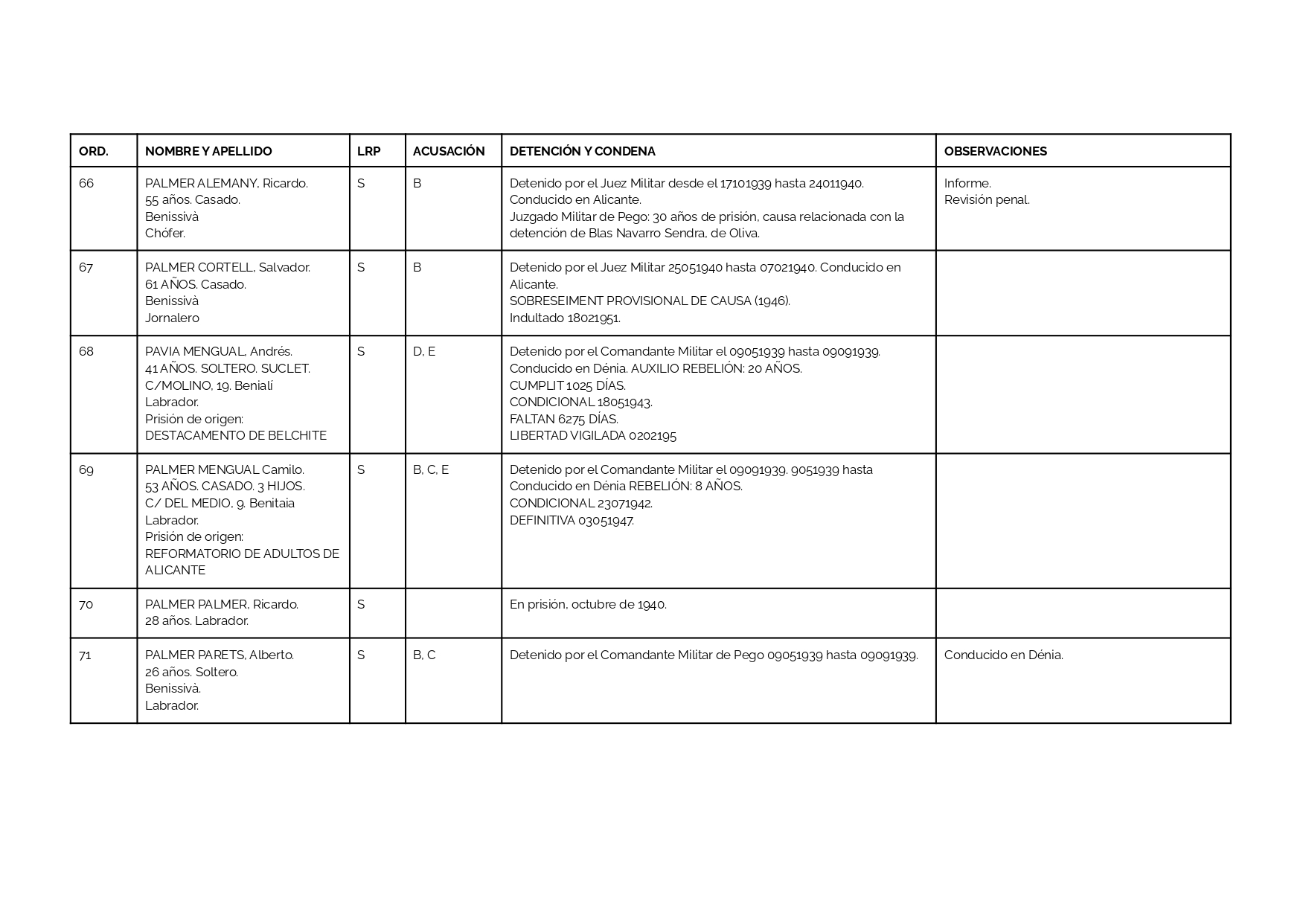 | ORD. | NOMBRE Y APELLIDO | LRP | ACUSACIÓN | DETENCIÓN Y CONDENA | OBSERVACIONES |
|---|---|---|---|---|---|
| 66 | PALMER ALEMANY, Ricardo. 55 años. Casado. Benissivà Chófer. | S | B | Detenido por el Juez Militar desde el 17101939 hasta 24011940. Conducido en Alicante. Juzgado Militar de Pego: 30 años de prisión, causa relacionada con la detención de Blas Navarro Sendra, de Oliva. | Informe. Revisión penal. |
| 67 | PALMER CORTELL, Salvador. 61 AÑOS. Casado. Benissivà Jornalero | S | B | Detenido por el Juez Militar 25051940 hasta 07021940. Conducido en Alicante. SOBRESEIMENT PROVISIONAL DE CAUSA (1946). Indultado 18021951. | |
| 68 | PAVIA MENGUAL, Andrés. 41 AÑOS. SOLTERO. SUCLET. C/MOLINO, 19. Benialí Labrador. Prisión de origen: DESTACAMENTO DE BELCHITE | S | D, E | Detenido por el Comandante Militar el 09051939 hasta 09091939. Conducido en Dénia. AUXILIO REBELIÓN: 20 AÑOS. CUMPLIT 1025 DÍAS. CONDICIONAL 18051943. FALTAN 6275 DÍAS. LIBERTAD VIGILADA 0202195 | |
| 69 | PALMER MENGUAL Camilo. 53 AÑOS. CASADO. 3 HIJOS. C/ DEL MEDIO, 9. Benitaia Labrador. Prisión de origen: REFORMATORIO DE ADULTOS DE ALICANTE | S | B, C, E | Detenido por el Comandante Militar el 09091939. 9051939 hasta Conducido en Dénia REBELIÓN: 8 AÑOS. CONDICIONAL 23071942. DEFINITIVA 03051947. | |
| 70 | PALMER PALMER, Ricardo. 28 años. Labrador. | S | | En prisión, octubre de 1940. | |
| 71 | PALMER PARETS, Alberto. 26 años. Soltero. Benissivà. Labrador. | S | B, C | Detenido por el Comandante Militar de Pego 09051939 hasta 09091939. | Conducido en Dénia. |